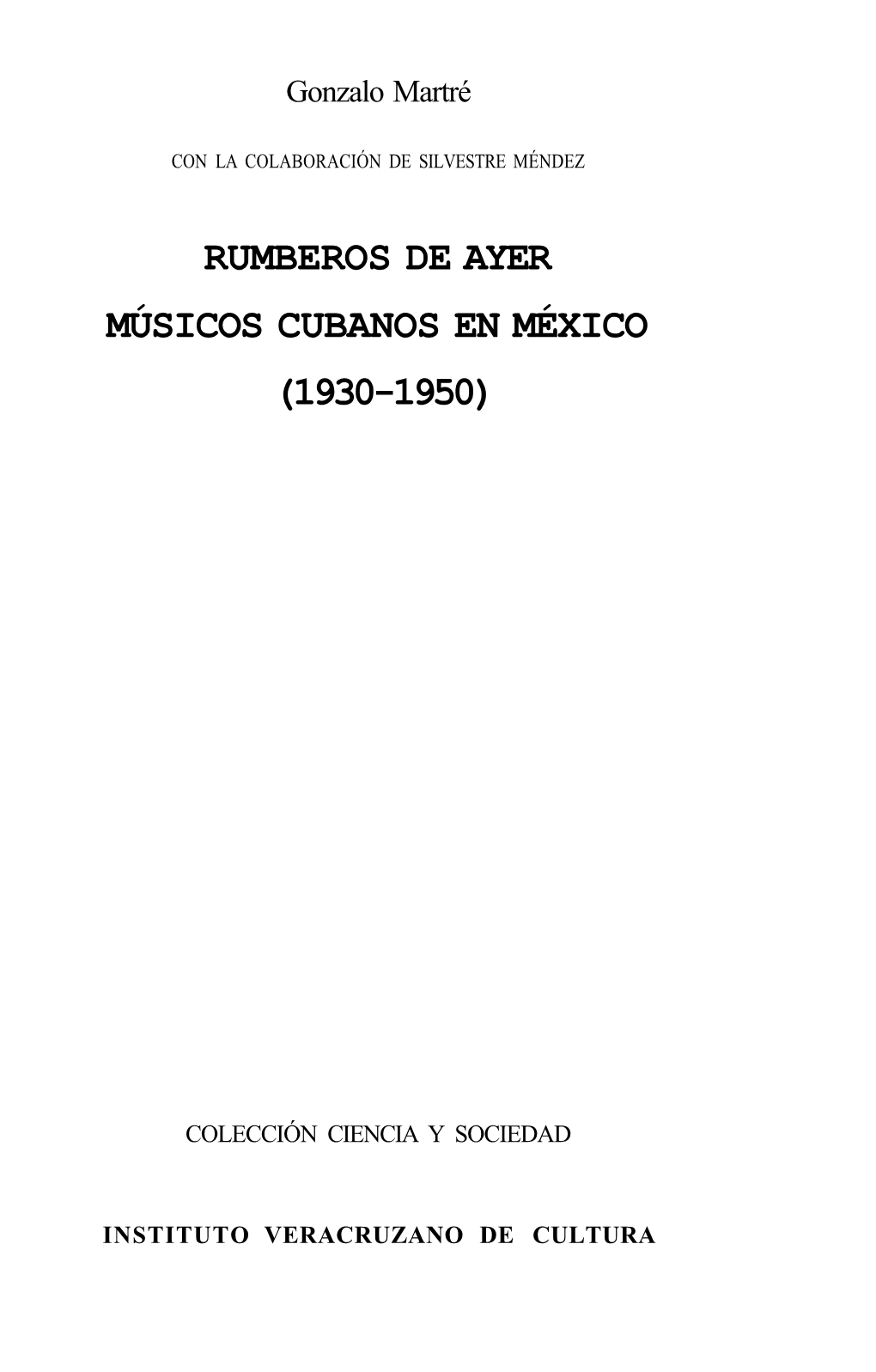 Gonzalo Martré

CON LA COLABORACIÓN DE SILVESTRE MÉNDEZ

RUMBEROS DE AYER

MÚSICOS CUBANOS EN MÉXICO

(1930-1950)

COLECCIÓN CIENCIA Y SOCIEDAD

INSTITUTO VERACRUZANO DE CULTURA